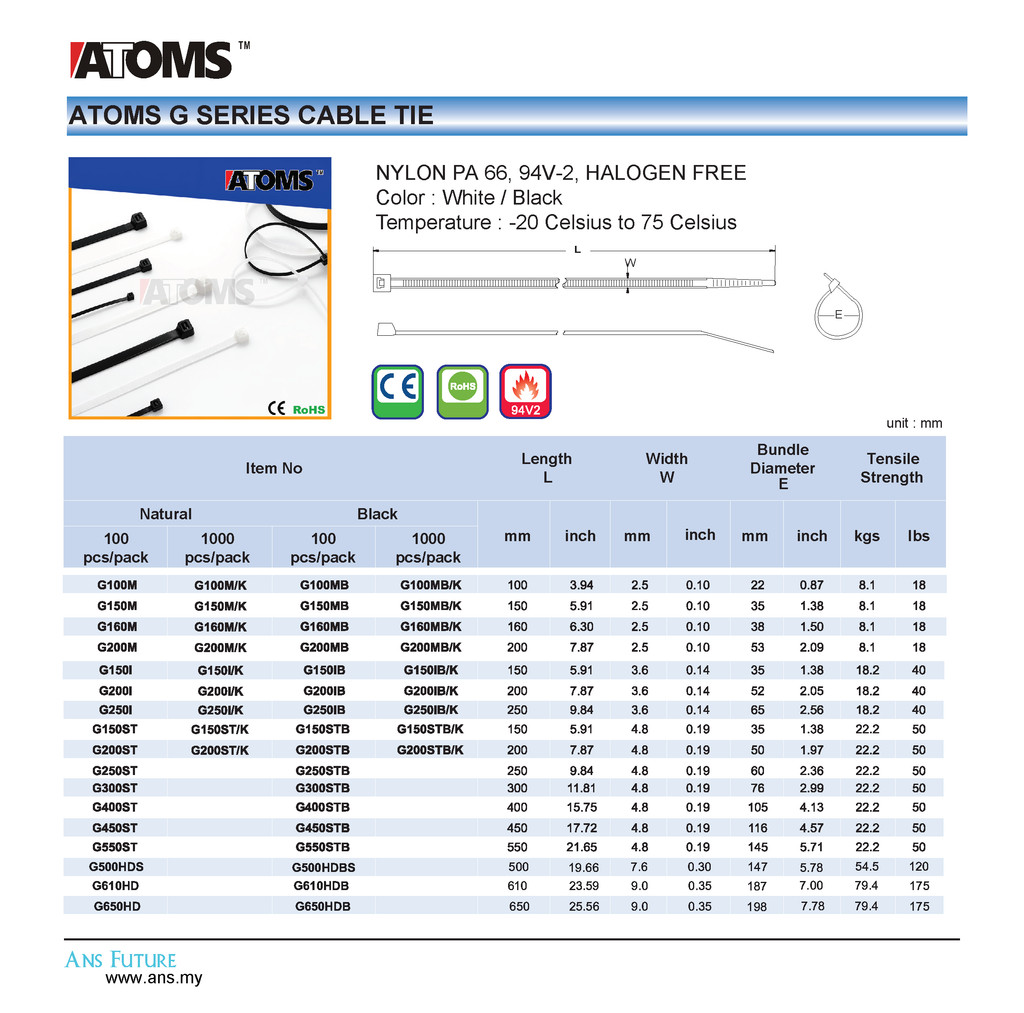 ATOMS™

ATOMS G SERIES CABLE TIE

ATOMS

ATOMS

CE RoHS

NYLON PA 66, 94V-2, HALOGEN FREE
Color : White / Black
Temperature : -20 Celsius to 75 Celsius

L
W
E

CE
RoHS
94V2

unit : mm

| Item No | | | | Length L | | Width W | | Bundle Diameter E | | Tensile Strength | |
|---|---|---|---|---|---|---|---|---|---|---|---|
| Natural | | Black | | | | | | | | | |
| 100 pcs/pack | 1000 pcs/pack | 100 pcs/pack | 1000 pcs/pack | mm | inch | mm | inch | mm | inch | kgs | lbs |
| G100M | G100M/K | G100MB | G100MB/K | 100 | 3.94 | 2.5 | 0.10 | 22 | 0.87 | 8.1 | 18 |
| G150M | G150M/K | G150MB | G150MB/K | 150 | 5.91 | 2.5 | 0.10 | 35 | 1.38 | 8.1 | 18 |
| G160M | G160M/K | G160MB | G160MB/K | 160 | 6.30 | 2.5 | 0.10 | 38 | 1.50 | 8.1 | 18 |
| G200M | G200M/K | G200MB | G200MB/K | 200 | 7.87 | 2.5 | 0.10 | 53 | 2.09 | 8.1 | 18 |
| G150I | G150I/K | G150IB | G150IB/K | 150 | 5.91 | 3.6 | 0.14 | 35 | 1.38 | 18.2 | 40 |
| G200I | G200I/K | G200IB | G200IB/K | 200 | 7.87 | 3.6 | 0.14 | 52 | 2.05 | 18.2 | 40 |
| G250I | G250I/K | G250IB | G250IB/K | 250 | 9.84 | 3.6 | 0.14 | 65 | 2.56 | 18.2 | 40 |
| G150ST | G150ST/K | G150STB | G150STB/K | 150 | 5.91 | 4.8 | 0.19 | 35 | 1.38 | 22.2 | 50 |
| G200ST | G200ST/K | G200STB | G200STB/K | 200 | 7.87 | 4.8 | 0.19 | 50 | 1.97 | 22.2 | 50 |
| G250ST | | G250STB | | 250 | 9.84 | 4.8 | 0.19 | 60 | 2.36 | 22.2 | 50 |
| G300ST | | G300STB | | 300 | 11.81 | 4.8 | 0.19 | 76 | 2.99 | 22.2 | 50 |
| G400ST | | G400STB | | 400 | 15.75 | 4.8 | 0.19 | 105 | 4.13 | 22.2 | 50 |
| G450ST | | G450STB | | 450 | 17.72 | 4.8 | 0.19 | 116 | 4.57 | 22.2 | 50 |
| G550ST | | G550STB | | 550 | 21.65 | 4.8 | 0.19 | 145 | 5.71 | 22.2 | 50 |
| G500HDS | | G500HDBS | | 500 | 19.66 | 7.6 | 0.30 | 147 | 5.78 | 54.5 | 120 |
| G610HD | | G610HDB | | 610 | 23.59 | 9.0 | 0.35 | 187 | 7.00 | 79.4 | 175 |
| G650HD | | G650HDB | | 650 | 25.56 | 9.0 | 0.35 | 198 | 7.78 | 79.4 | 175 |

ANS FUTURE
www.ans.my